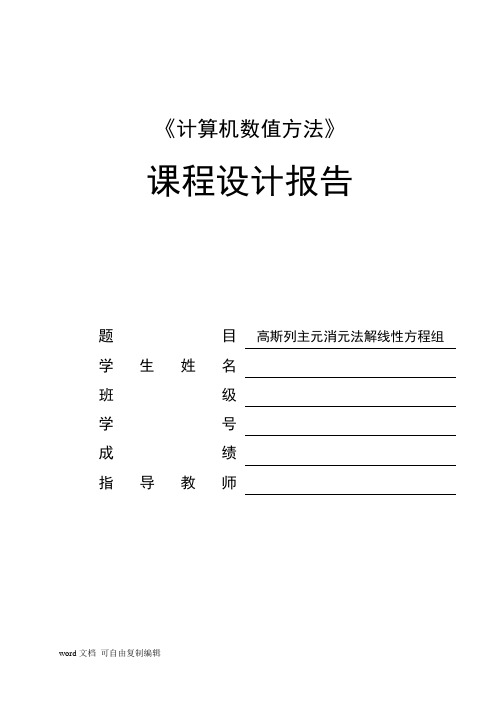 《计算机数值方法》

课程设计报告

题　　　　目　高斯列主元消元法解线性方程组

学 生 姓 名

班　　　　级

学　　　　号

成　　　　绩

指 导 教 师

word 文档 可自由复制编辑